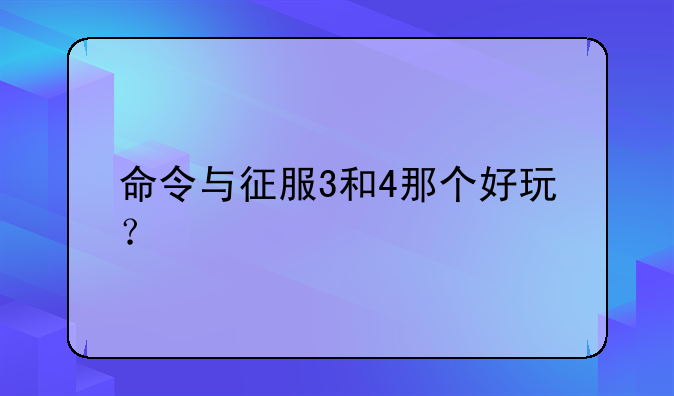 命令与征服3和4那个好玩？